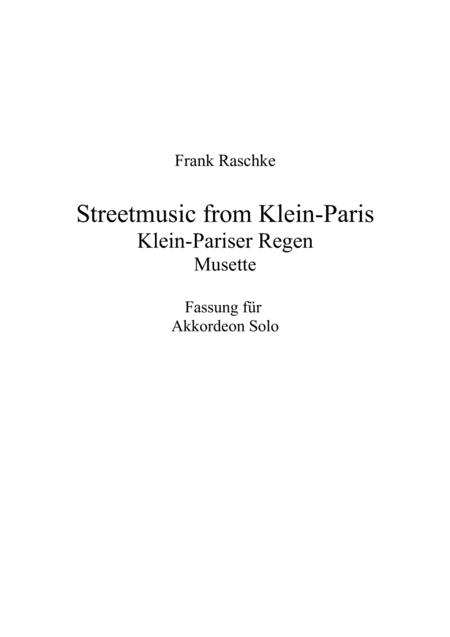 Frank Raschke

Streetmusic from Klein-Paris
Klein-Pariser Regen
Musette

Fassung für
Akkordeon Solo